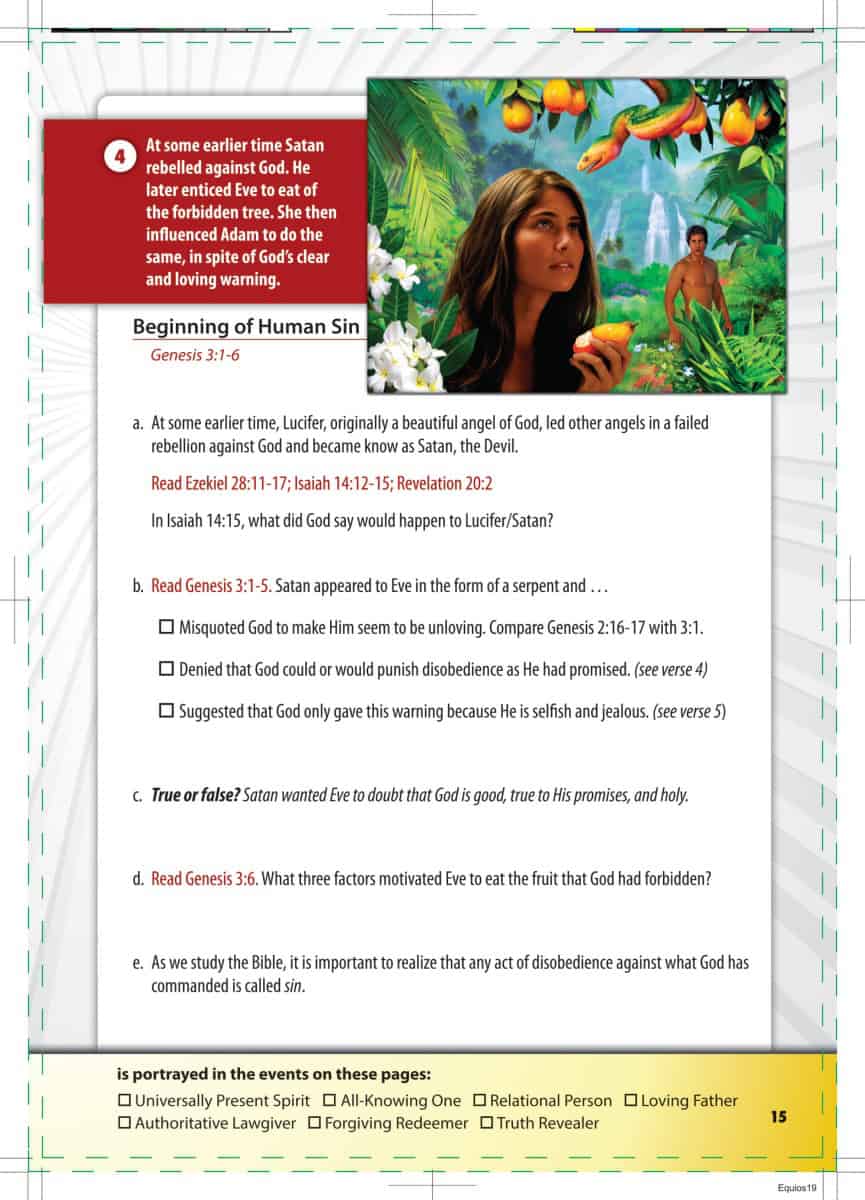 4 At some earlier time Satan rebelled against God. He later enticed Eve to eat of the forbidden tree. She then influenced Adam to do the same, in spite of God's clear and loving warning.

Beginning of Human Sin
Genesis 3:1-6

a. At some earlier time, Lucifer, originally a beautiful angel of God, led other angels in a failed rebellion against God and became know as Satan, the Devil.

Read Ezekiel 28:11-17; Isaiah 14:12-15; Revelation 20:2

In Isaiah 14:15, what did God say would happen to Lucifer/Satan?

b. Read Genesis 3:1-5. Satan appeared to Eve in the form of a serpent and . . .

☐ Misquoted God to make Him seem to be unloving. Compare Genesis 2:16-17 with 3:1.

☐ Denied that God could or would punish disobedience as He had promised. (see verse 4)

☐ Suggested that God only gave this warning because He is selfish and jealous. (see verse 5)

c. True or false? Satan wanted Eve to doubt that God is good, true to His promises, and holy.

d. Read Genesis 3:6. What three factors motivated Eve to eat the fruit that God had forbidden?

e. As we study the Bible, it is important to realize that any act of disobedience against what God has commanded is called sin.

is portrayed in the events on these pages:
☐ Universally Present Spirit ☐ All-Knowing One ☐ Relational Person ☐ Loving Father
☐ Authoritative Lawgiver ☐ Forgiving Redeemer ☐ Truth Revealer

15

Equios19